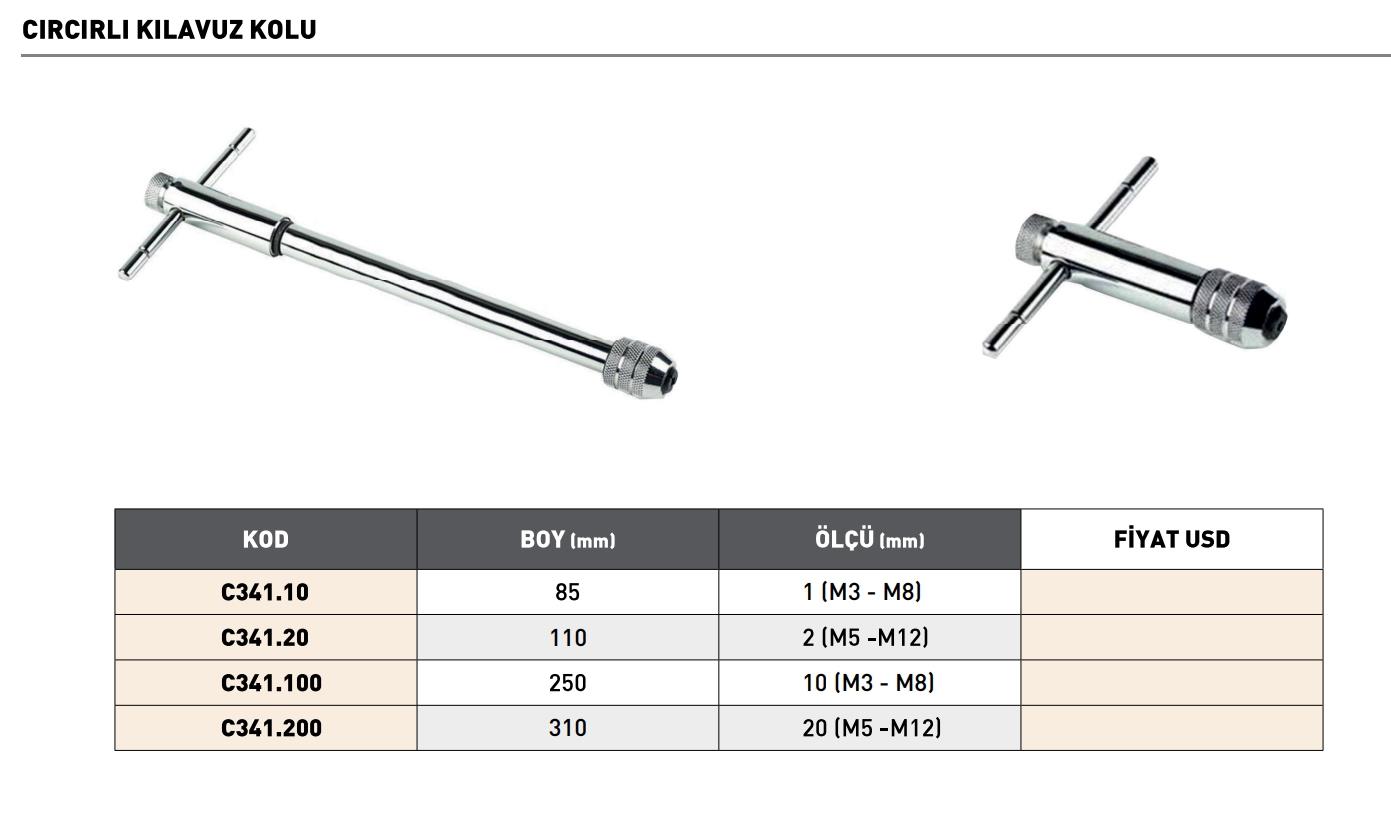 CIRCIRLI KILAVUZ KOLU

| KOD | BOY (mm) | ÖLÇÜ (mm) | FİYAT USD |
|---|---|---|---|
| C341.10 | 85 | 1 (M3 - M8) | |
| C341.20 | 110 | 2 (M5 -M12) | |
| C341.100 | 250 | 10 (M3 - M8) | |
| C341.200 | 310 | 20 (M5 -M12) | |